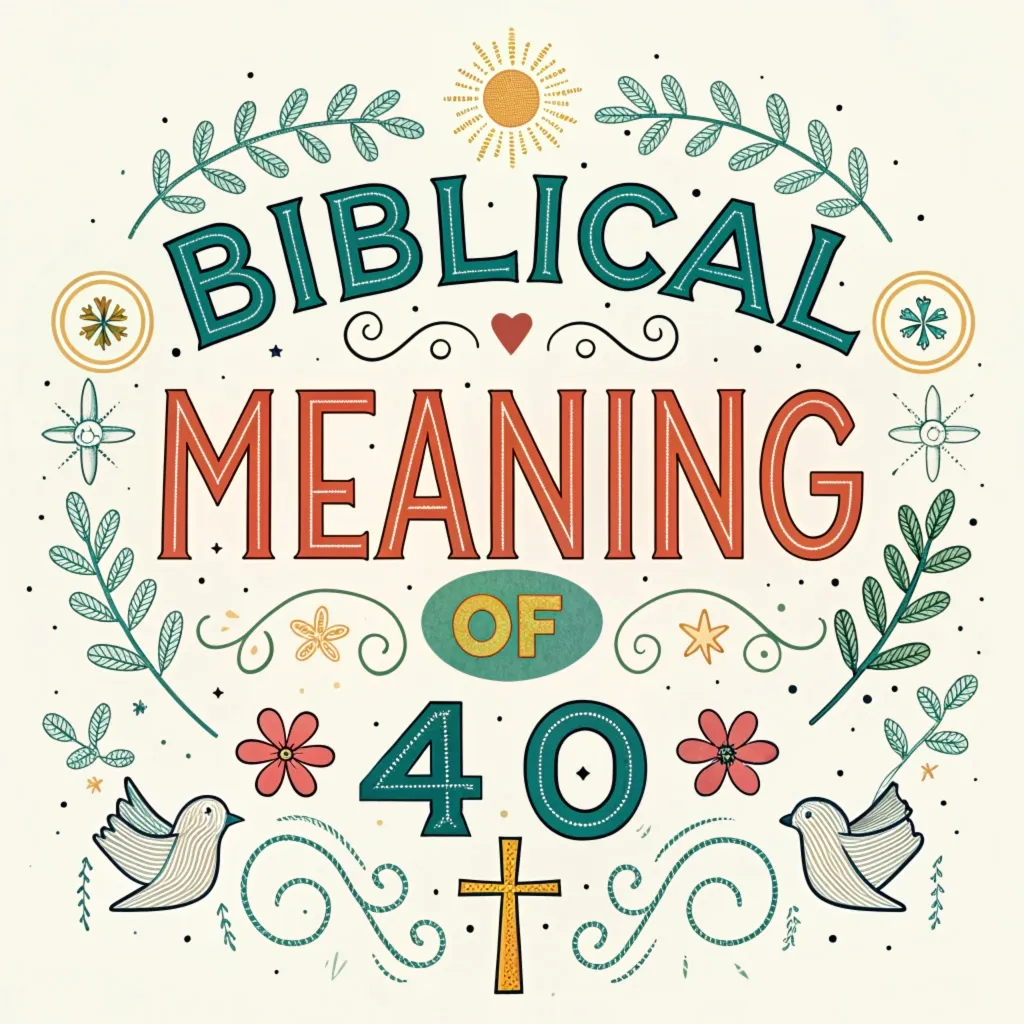 BIBLICAL
MEANING
OF
40